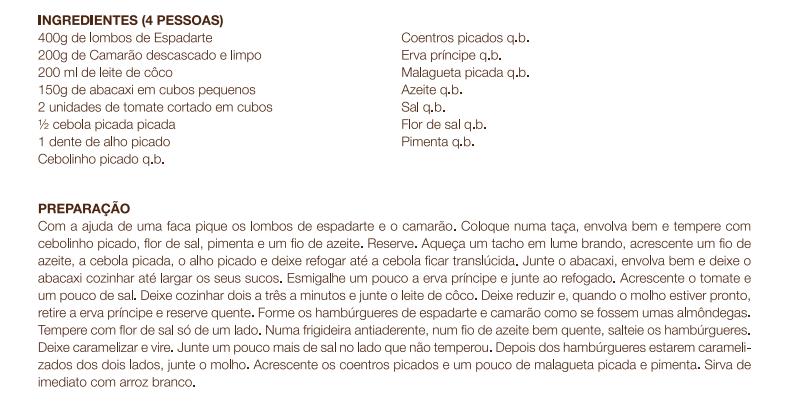 INGREDIENTES (4 PESSOAS)
400g de lombos de Espadarte
200g de Camarão descascado e limpo
200 ml de leite de côco
150g de abacaxi em cubos pequenos
2 unidades de tomate cortado em cubos
½ cebola picada picada
1 dente de alho picado
Cebolinho picado q.b.

Coentros picados q.b.
Erva príncipe q.b.
Malagueta picada q.b.
Azeite q.b.
Sal q.b.
Flor de sal q.b.
Pimenta q.b.

PREPARAÇÃO
Com a ajuda de uma faca pique os lombos de espadarte e o camarão. Coloque numa taça, envolva bem e tempere com cebolinho picado, flor de sal, pimenta e um fio de azeite. Reserve. Aqueça um tacho em lume brando, acrescente um fio de azeite, a cebola picada, o alho picado e deixe refogar até a cebola ficar translúcida. Junte o abacaxi, envolva bem e deixe o abacaxi cozinhar até largar os seus sucos. Esmigalhe um pouco a erva príncipe e junte ao refogado. Acrescente o tomate e um pouco de sal. Deixe cozinhar dois a três a minutos e junte o leite de côco. Deixe reduzir e, quando o molho estiver pronto, retire a erva príncipe e reserve quente. Forme os hambúrgueres de espadarte e camarão como se fossem umas almôndegas. Tempere com flor de sal só de um lado. Numa frigideira antiaderente, num fio de azeite bem quente, salteie os hambúrgueres. Deixe caramelizar e vire. Junte um pouco mais de sal no lado que não temperou. Depois dos hambúrgueres estarem caramelizados dos dois lados, junte o molho. Acrescente os coentros picados e um pouco de malagueta picada e pimenta. Sirva de imediato com arroz branco.